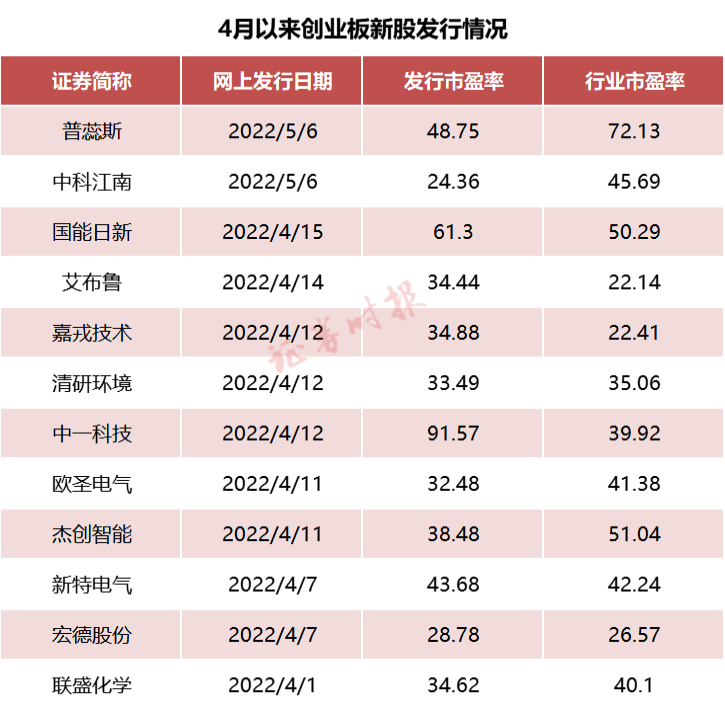 4月以来创业板新股发行情况

| 证券简称 | 网上发行日期 | 发行市盈率 | 行业市盈率 |
|---|---|---|---|
| 普蕊斯 | 2022/5/6 | 48.75 | 72.13 |
| 中科江南 | 2022/5/6 | 24.36 | 45.69 |
| 国能日新 | 2022/4/15 | 61.3 | 50.29 |
| 艾布鲁 | 2022/4/14 | 34.44 | 22.14 |
| 嘉戎技术 | 2022/4/12 | 34.88 | 22.41 |
| 清研环境 | 2022/4/12 | 33.49 | 35.06 |
| 中一科技 | 2022/4/12 | 91.57 | 39.92 |
| 欧圣电气 | 2022/4/11 | 32.48 | 41.38 |
| 杰创智能 | 2022/4/11 | 38.48 | 51.04 |
| 新特电气 | 2022/4/7 | 43.68 | 42.24 |
| 宏德股份 | 2022/4/7 | 28.78 | 26.57 |
| 联盛化学 | 2022/4/1 | 34.62 | 40.1 |

证券时报